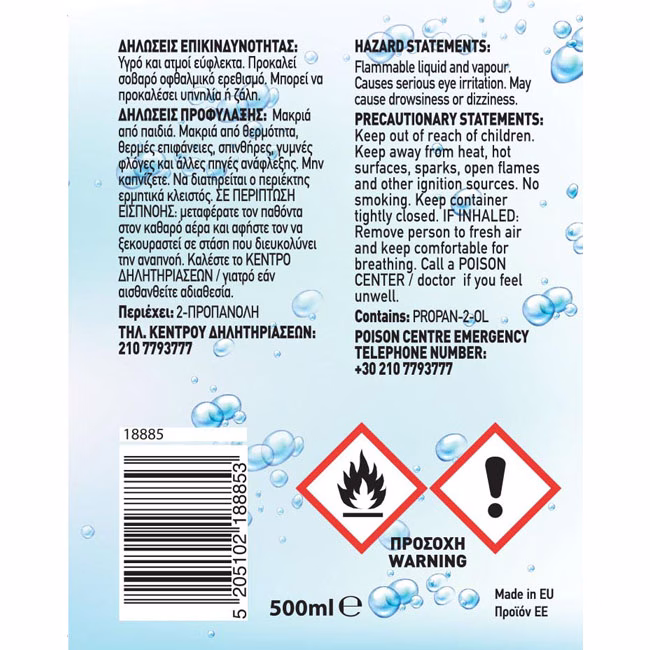 ΔΗΛΩΣΕΙΣ ΕΠΙΚΙΝΔΥΝΟΤΗΤΑΣ:
Υγρό και ατμοί εύφλεκτα. Προκαλεί σοβαρό οφθαλμικό ερεθισμό. Μπορεί να προκαλέσει υπνηλία ή ζάλη.

ΔΗΛΩΣΕΙΣ ΠΡΟΦΥΛΑΞΗΣ: Μακριά από παιδιά. Μακριά από θερμότητα, θερμές επιφάνειες, σπινθήρες, γυμνές φλόγες και άλλες πηγές ανάφλεξης. Μην καπνίζετε. Να διατηρείται ο περιέκτης ερμητικά κλειστός. ΣΕ ΠΕΡΙΠΤΩΣΗ ΕΙΣΠΝΟΗΣ: μεταφέρατε τον παθόντα στον καθαρό αέρα και αφήστε τον να ξεκουραστεί σε στάση που διευκολύνει την αναπνοή. Καλέστε το ΚΕΝΤΡΟ ΔΗΛΗΤΗΡΙΑΣΕΩΝ / γιατρό εάν αισθανθείτε αδιαθεσία.

Περιέχει: 2-ΠΡΟΠΑΝΟΛΗ

ΤΗΛ. ΚΕΝΤΡΟΥ ΔΗΛΗΤΗΡΙΑΣΕΩΝ:
210 7793777

HAZARD STATEMENTS:
Flammable liquid and vapour. Causes serious eye irritation. May cause drowsiness or dizziness.

PRECAUTIONARY STATEMENTS:
Keep out of reach of children. Keep away from heat, hot surfaces, sparks, open flames and other ignition sources. No smoking. Keep container tightly closed. IF INHALED: Remove person to fresh air and keep comfortable for breathing. Call a POISON CENTER / doctor if you feel unwell.

Contains: PROPAN-2-OL

POISON CENTRE EMERGENCY TELEPHONE NUMBER:
+30 210 7793777

18885

5 205102 188853

ΠΡΟΣΟΧΗ
WARNING

500ml ℮

Made in EU
Προϊόν ΕΕ